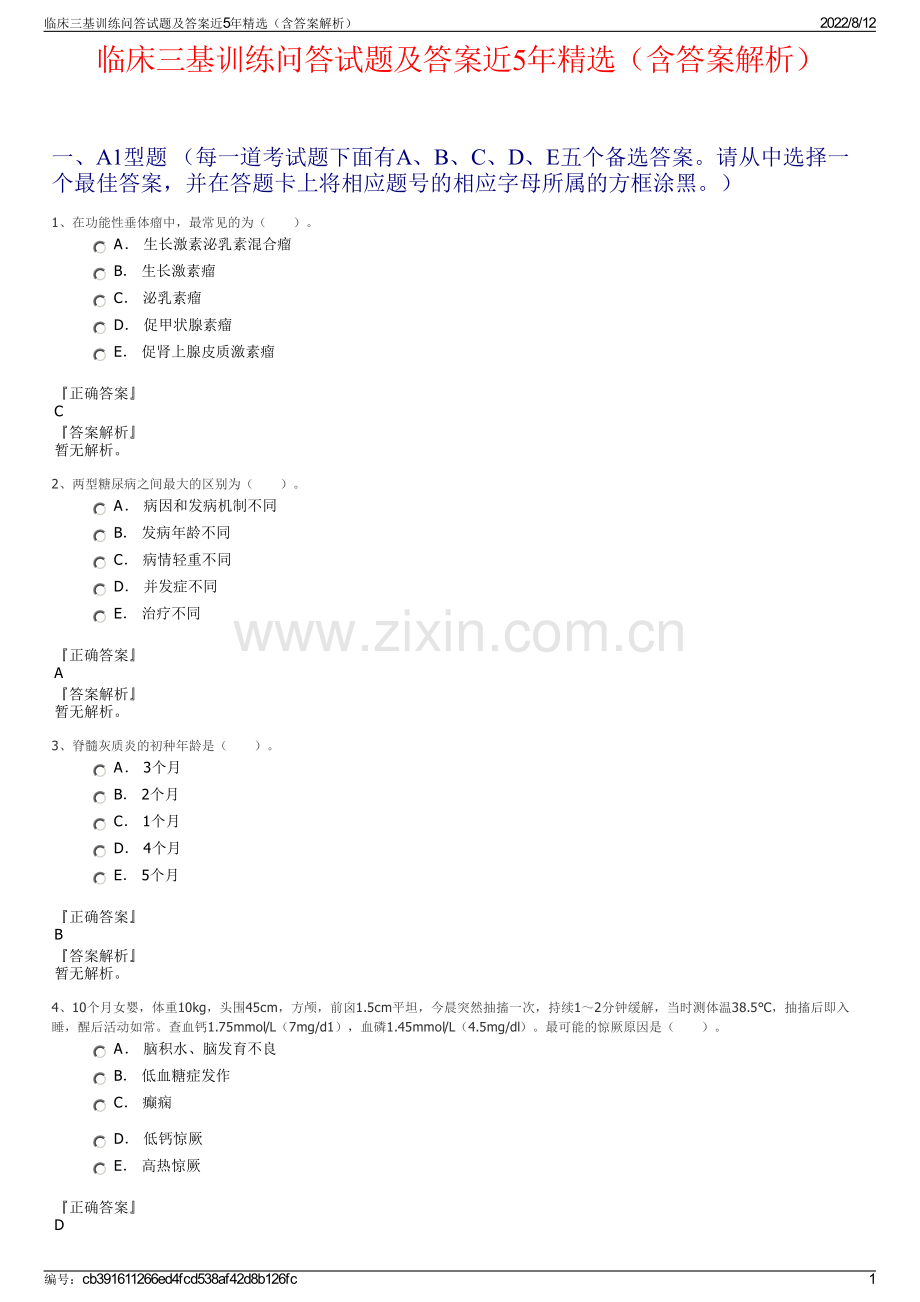 临床三基训练问答试题及答案近5年精选（含答案解析）　2022/8/12

临床三基训练问答试题及答案近5年精选（含答案解析）

一、A1型题 （每一道考试题下面有A、B、C、D、E五个备选答案。请从中选择一个最佳答案，并在答题卡上将相应题号的相应字母所属的方框涂黑。）

1、在功能性垂体瘤中，最常见的为（　　）。
A． 生长激素泌乳素混合瘤
B． 生长激素瘤
C． 泌乳素瘤
D． 促甲状腺素瘤
E． 促肾上腺皮质激素瘤

『正确答案』
C
『答案解析』
暂无解析。

2、两型糖尿病之间最大的区别为（　　）。
A． 病因和发病机制不同
B． 发病年龄不同
C． 病情轻重不同
D． 并发症不同
E． 治疗不同

www.zixin.com.cn

『正确答案』
A
『答案解析』
暂无解析。

3、脊髓灰质炎的初种年龄是（　　）。
A． 3个月
B． 2个月
C． 1个月
D． 4个月
E． 5个月

『正确答案』
B
『答案解析』
暂无解析。

4、10个月女婴，体重10kg，头围45cm，方颅，前囟1.5cm平坦，今晨突然抽搐一次，持续1～2分钟缓解，当时测体温38.5℃，抽搐后即入睡，醒后活动如常。查血钙1.75mmol/L（7mg/d1），血磷1.45mmol/L（4.5mg/dl）。最可能的惊厥原因是（　　）。
A． 脑积水、脑发育不良
B． 低血糖症发作
C． 癫痫
D． 低钙惊厥
E． 高热惊厥

『正确答案』
D

编号：cb391611266ed4fcd538af42d8b126fc　1